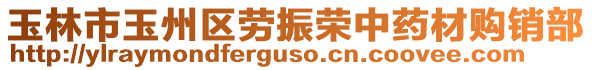 玉林市玉州区劳振荣中药材购销部
http://ylraymondferguso.cn.coovee.com